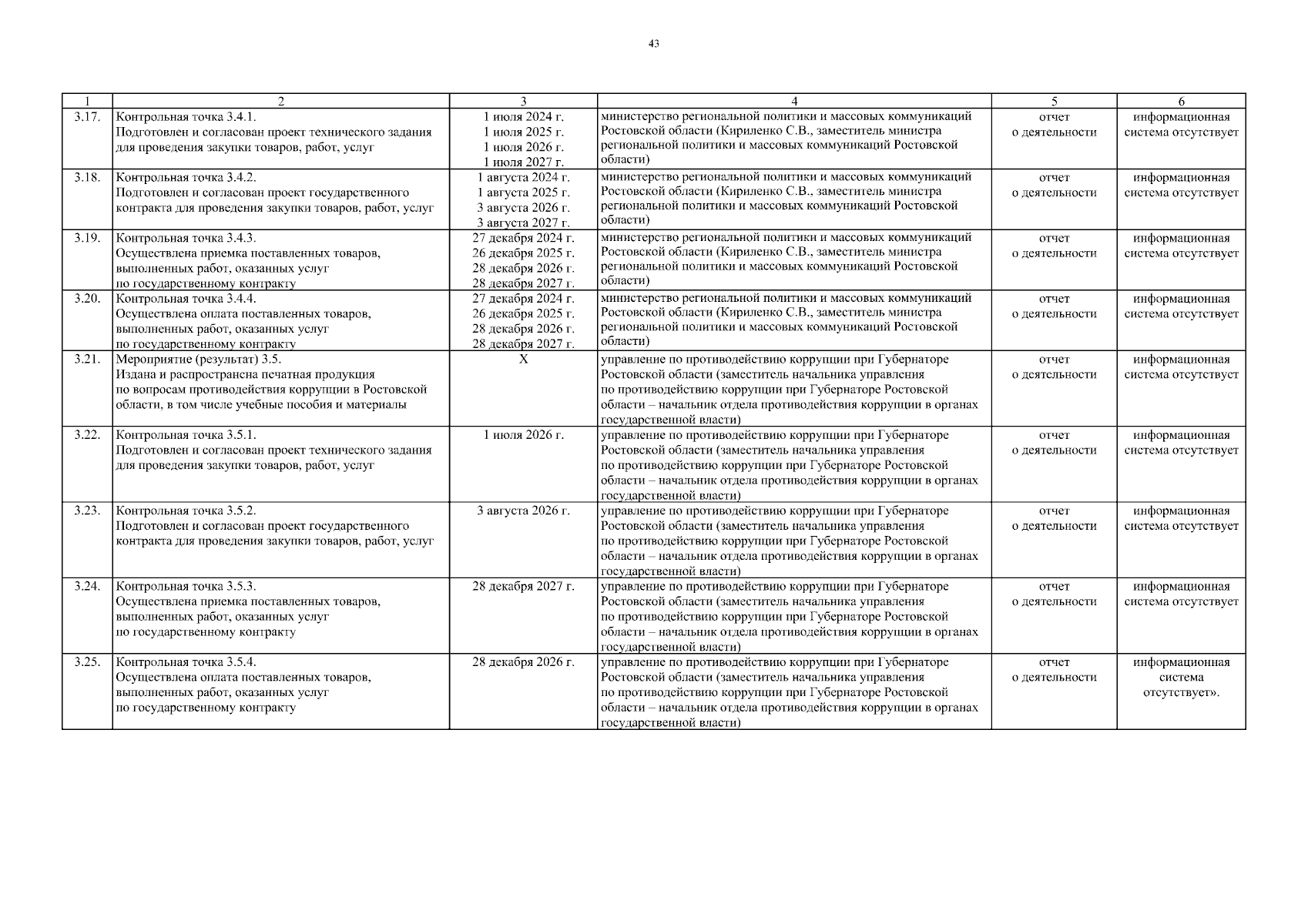 43

| 1 | 2 | 3 | 4 | 5 | 6 |
|---|---|---|---|---|---|
| 3.17. | Контрольная точка 3.4.1. Подготовлен и согласован проект технического задания для проведения закупки товаров, работ, услуг | 1 июля 2024 г. 1 июля 2025 г. 1 июля 2026 г. 1 июля 2027 г. | министерство региональной политики и массовых коммуникаций Ростовской области (Кириленко С.В., заместитель министра региональной политики и массовых коммуникаций Ростовской области) | отчет о деятельности | информационная система отсутствует |
| 3.18. | Контрольная точка 3.4.2. Подготовлен и согласован проект государственного контракта для проведения закупки товаров, работ, услуг | 1 августа 2024 г. 1 августа 2025 г. 3 августа 2026 г. 3 августа 2027 г. | министерство региональной политики и массовых коммуникаций Ростовской области (Кириленко С.В., заместитель министра региональной политики и массовых коммуникаций Ростовской области) | отчет о деятельности | информационная система отсутствует |
| 3.19. | Контрольная точка 3.4.3. Осуществлена приемка поставленных товаров, выполненных работ, оказанных услуг по государственному контракту | 27 декабря 2024 г. 26 декабря 2025 г. 28 декабря 2026 г. 28 декабря 2027 г. | министерство региональной политики и массовых коммуникаций Ростовской области (Кириленко С.В., заместитель министра региональной политики и массовых коммуникаций Ростовской области) | отчет о деятельности | информационная система отсутствует |
| 3.20. | Контрольная точка 3.4.4. Осуществлена оплата поставленных товаров, выполненных работ, оказанных услуг по государственному контракту | 27 декабря 2024 г. 26 декабря 2025 г. 28 декабря 2026 г. 28 декабря 2027 г. | министерство региональной политики и массовых коммуникаций Ростовской области (Кириленко С.В., заместитель министра региональной политики и массовых коммуникаций Ростовской области) | отчет о деятельности | информационная система отсутствует |
| 3.21. | Мероприятие (результат) 3.5. Издана и распространена печатная продукция по вопросам противодействия коррупции в Ростовской области, в том числе учебные пособия и материалы | X | управление по противодействию коррупции при Губернаторе Ростовской области (заместитель начальника управления по противодействию коррупции при Губернаторе Ростовской области – начальник отдела противодействия коррупции в органах государственной власти) | отчет о деятельности | информационная система отсутствует |
| 3.22. | Контрольная точка 3.5.1. Подготовлен и согласован проект технического задания для проведения закупки товаров, работ, услуг | 1 июля 2026 г. | управление по противодействию коррупции при Губернаторе Ростовской области (заместитель начальника управления по противодействию коррупции при Губернаторе Ростовской области – начальник отдела противодействия коррупции в органах государственной власти) | отчет о деятельности | информационная система отсутствует |
| 3.23. | Контрольная точка 3.5.2. Подготовлен и согласован проект государственного контракта для проведения закупки товаров, работ, услуг | 3 августа 2026 г. | управление по противодействию коррупции при Губернаторе Ростовской области (заместитель начальника управления по противодействию коррупции при Губернаторе Ростовской области – начальник отдела противодействия коррупции в органах государственной власти) | отчет о деятельности | информационная система отсутствует |
| 3.24. | Контрольная точка 3.5.3. Осуществлена приемка поставленных товаров, выполненных работ, оказанных услуг по государственному контракту | 28 декабря 2027 г. | управление по противодействию коррупции при Губернаторе Ростовской области (заместитель начальника управления по противодействию коррупции при Губернаторе Ростовской области – начальник отдела противодействия коррупции в органах государственной власти) | отчет о деятельности | информационная система отсутствует |
| 3.25. | Контрольная точка 3.5.4. Осуществлена оплата поставленных товаров, выполненных работ, оказанных услуг по государственному контракту | 28 декабря 2026 г. | управление по противодействию коррупции при Губернаторе Ростовской области (заместитель начальника управления по противодействию коррупции при Губернаторе Ростовской области – начальник отдела противодействия коррупции в органах государственной власти) | отчет о деятельности | информационная система отсутствует». |